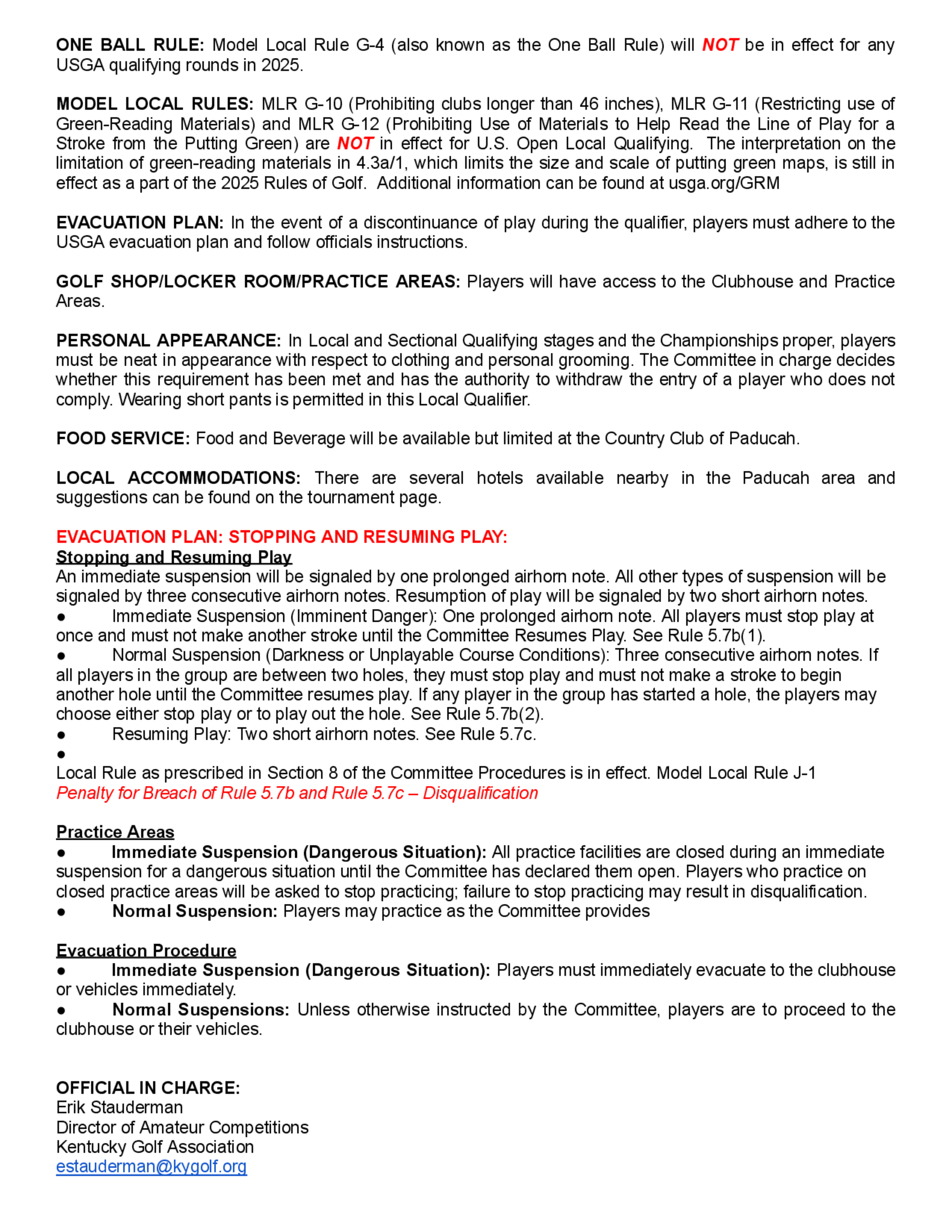 ONE BALL RULE: Model Local Rule G-4 (also known as the One Ball Rule) will NOT be in effect for any USGA qualifying rounds in 2025.

MODEL LOCAL RULES: MLR G-10 (Prohibiting clubs longer than 46 inches), MLR G-11 (Restricting use of Green-Reading Materials) and MLR G-12 (Prohibiting Use of Materials to Help Read the Line of Play for a Stroke from the Putting Green) are NOT in effect for U.S. Open Local Qualifying. The interpretation on the limitation of green-reading materials in 4.3a/1, which limits the size and scale of putting green maps, is still in effect as a part of the 2025 Rules of Golf. Additional information can be found at usga.org/GRM

EVACUATION PLAN: In the event of a discontinuance of play during the qualifier, players must adhere to the USGA evacuation plan and follow officials instructions.

GOLF SHOP/LOCKER ROOM/PRACTICE AREAS: Players will have access to the Clubhouse and Practice Areas.

PERSONAL APPEARANCE: In Local and Sectional Qualifying stages and the Championships proper, players must be neat in appearance with respect to clothing and personal grooming. The Committee in charge decides whether this requirement has been met and has the authority to withdraw the entry of a player who does not comply. Wearing short pants is permitted in this Local Qualifier.

FOOD SERVICE: Food and Beverage will be available but limited at the Country Club of Paducah.

LOCAL ACCOMMODATIONS: There are several hotels available nearby in the Paducah area and suggestions can be found on the tournament page.

EVACUATION PLAN: STOPPING AND RESUMING PLAY:
Stopping and Resuming Play
An immediate suspension will be signaled by one prolonged airhorn note. All other types of suspension will be signaled by three consecutive airhorn notes. Resumption of play will be signaled by two short airhorn notes.
● Immediate Suspension (Imminent Danger): One prolonged airhorn note. All players must stop play at once and must not make another stroke until the Committee Resumes Play. See Rule 5.7b(1).
● Normal Suspension (Darkness or Unplayable Course Conditions): Three consecutive airhorn notes. If all players in the group are between two holes, they must stop play and must not make a stroke to begin another hole until the Committee resumes play. If any player in the group has started a hole, the players may choose either stop play or to play out the hole. See Rule 5.7b(2).
● Resuming Play: Two short airhorn notes. See Rule 5.7c.
●
Local Rule as prescribed in Section 8 of the Committee Procedures is in effect. Model Local Rule J-1
Penalty for Breach of Rule 5.7b and Rule 5.7c – Disqualification

Practice Areas
● Immediate Suspension (Dangerous Situation): All practice facilities are closed during an immediate suspension for a dangerous situation until the Committee has declared them open. Players who practice on closed practice areas will be asked to stop practicing; failure to stop practicing may result in disqualification.
● Normal Suspension: Players may practice as the Committee provides

Evacuation Procedure
● Immediate Suspension (Dangerous Situation): Players must immediately evacuate to the clubhouse or vehicles immediately.
● Normal Suspensions: Unless otherwise instructed by the Committee, players are to proceed to the clubhouse or their vehicles.

OFFICIAL IN CHARGE:
Erik Stauderman
Director of Amateur Competitions
Kentucky Golf Association
estauderman@kygolf.org